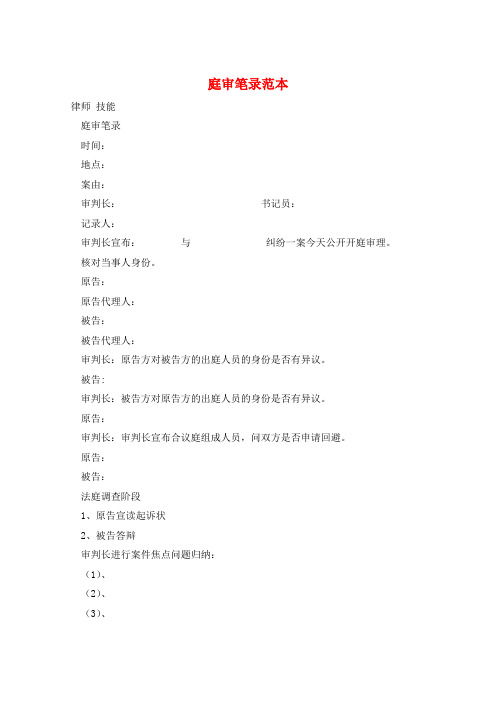 庭审笔录范本

律师 技能

庭审笔录

时间:

地点:

案由:

审判长: 书记员:

记录人:

审判长宣布: 与 纠纷一案今天公开开庭审理。

核对当事人身份。

原告:

原告代理人:

被告:

被告代理人:

审判长:原告方对被告方的出庭人员的身份是否有异议。

被告:

审判长:被告方对原告方的出庭人员的身份是否有异议。

原告:

审判长:审判长宣布合议庭组成人员,问双方是否申请回避。

原告:

被告:

法庭调查阶段

1、原告宣读起诉状

2、被告答辩

审判长进行案件焦点问题归纳:

(1)、

(2)、

(3)、